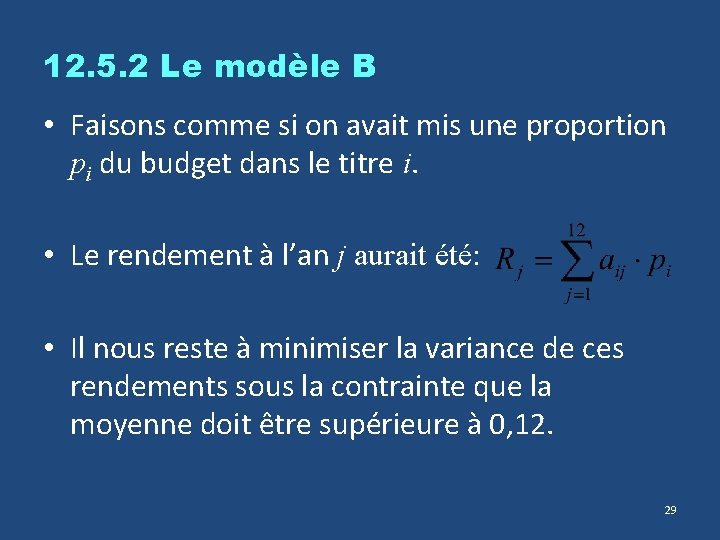 12.5.2 Le modèle B

• Faisons comme si on avait mis une proportion $p_i$ du budget dans le titre $i$.

• Le rendement à l'an $j$ aurait été: $R_j = \sum_{j=1}^{12} a_{ij} \cdot p_i$

• Il nous reste à minimiser la variance de ces rendements sous la contrainte que la moyenne doit être supérieure à 0,12.

29